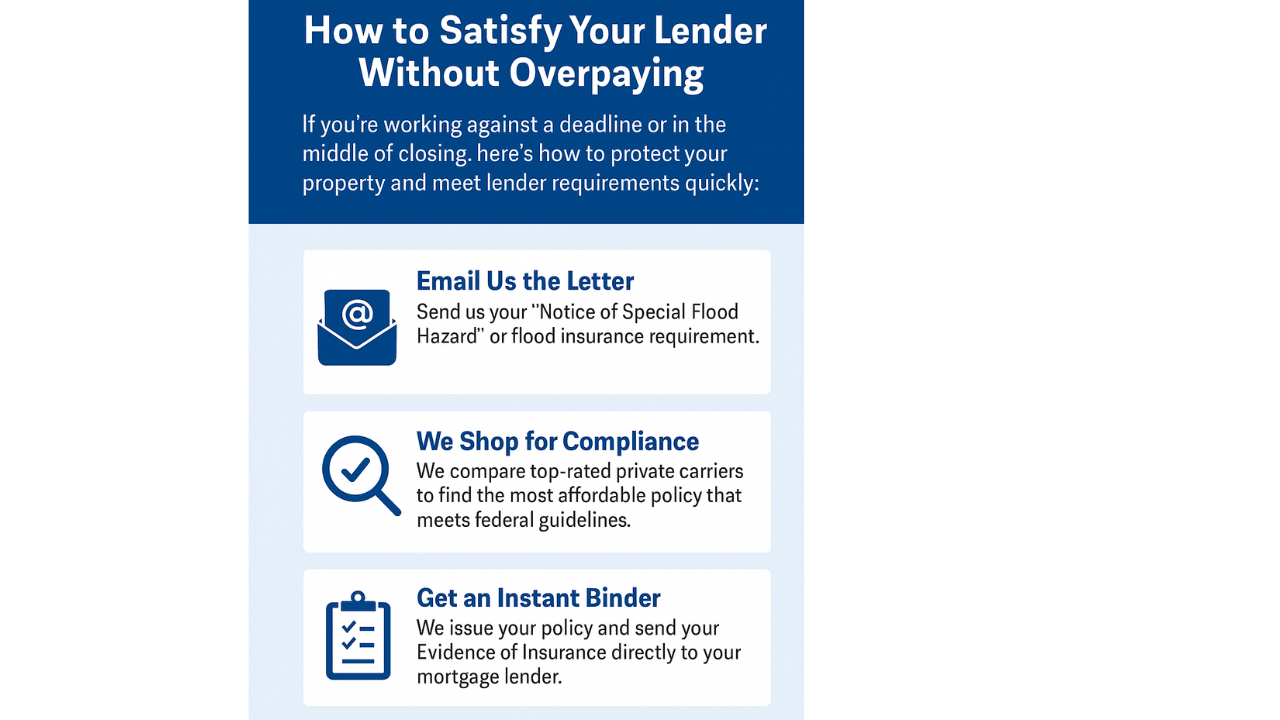 How to Satisfy Your Lender Without Overpaying

If you're working against a deadline or in the middle of closing. here's how to protect your property and meet lender requirements quickly:

@

Email Us the Letter
Send us your "Notice of Special Flood Hazard" or flood insurance requirement.

We Shop for Compliance
We compare top-rated private carriers to find the most affordable policy that meets federal guidelines.

Get an Instant Binder
We issue your policy and send your Evidence of Insurance directly to your mortgage lender.